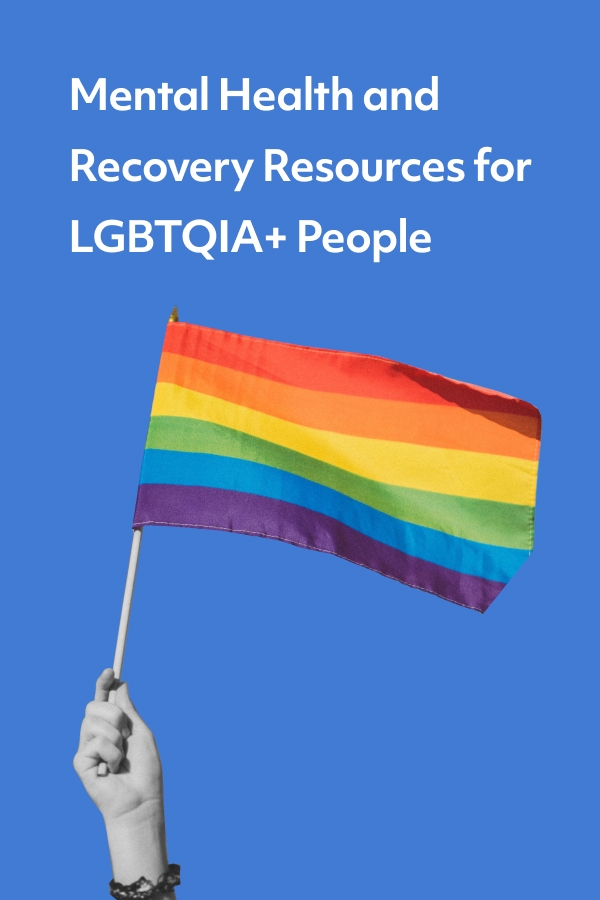 Mental Health and Recovery Resources for LGBTQIA+ People